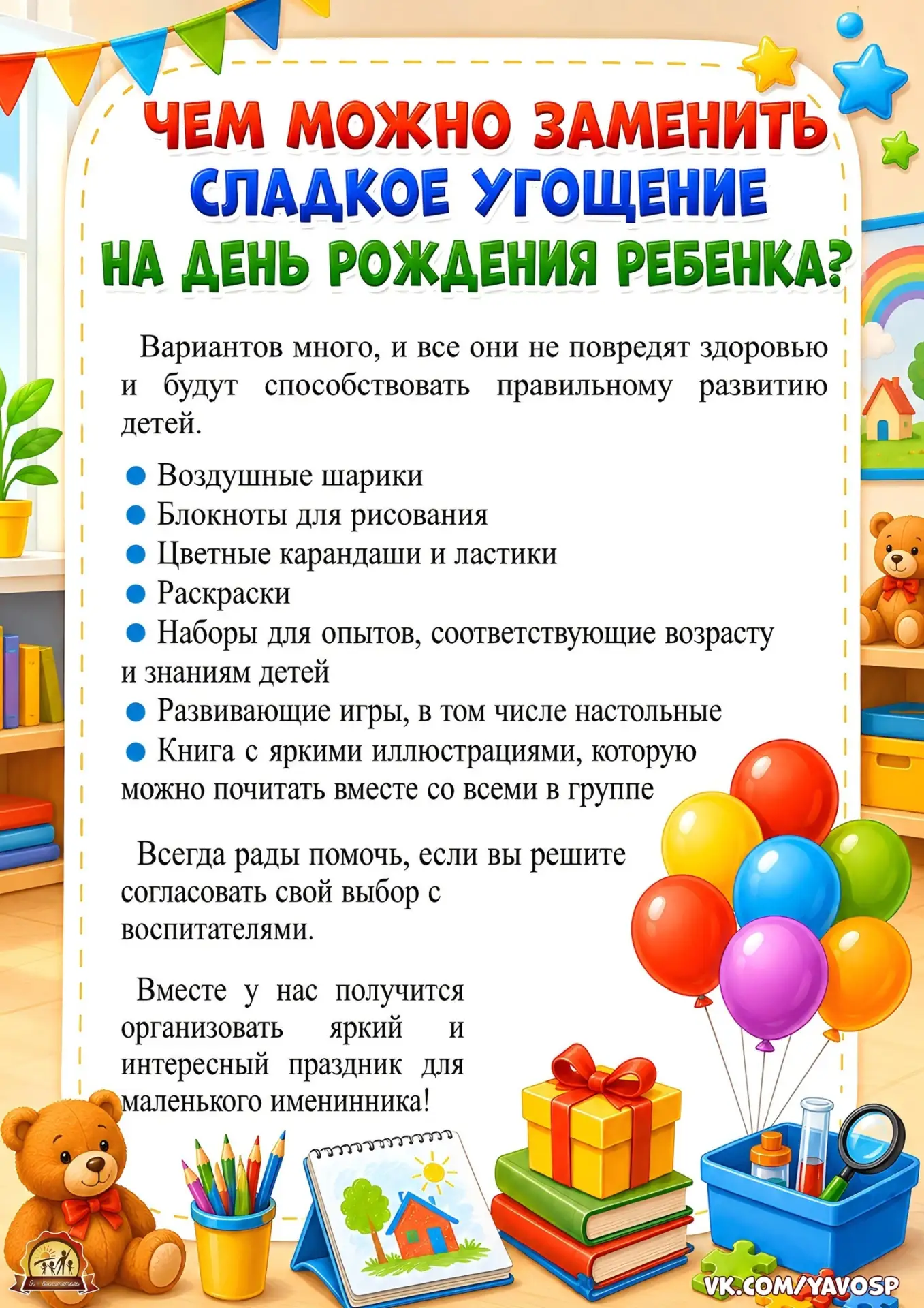 ЧЕМ МОЖНО ЗАМЕНИТЬ
СЛАДКОЕ УГОЩЕНИЕ
НА ДЕНЬ РОЖДЕНИЯ РЕБЕНКА?

Вариантов много, и все они не повредят здоровью и будут способствовать правильному развитию детей.

• Воздушные шарики
• Блокноты для рисования
• Цветные карандаши и ластики
• Раскраски
• Наборы для опытов, соответствующие возрасту и знаниям детей
• Развивающие игры, в том числе настольные
• Книга с яркими иллюстрациями, которую можно почитать вместе со всеми в группе

Всегда рады помочь, если вы решите согласовать свой выбор с воспитателями.

Вместе у нас получится организовать яркий и интересный праздник для маленького именинника!

VK.COM/YAVOSP